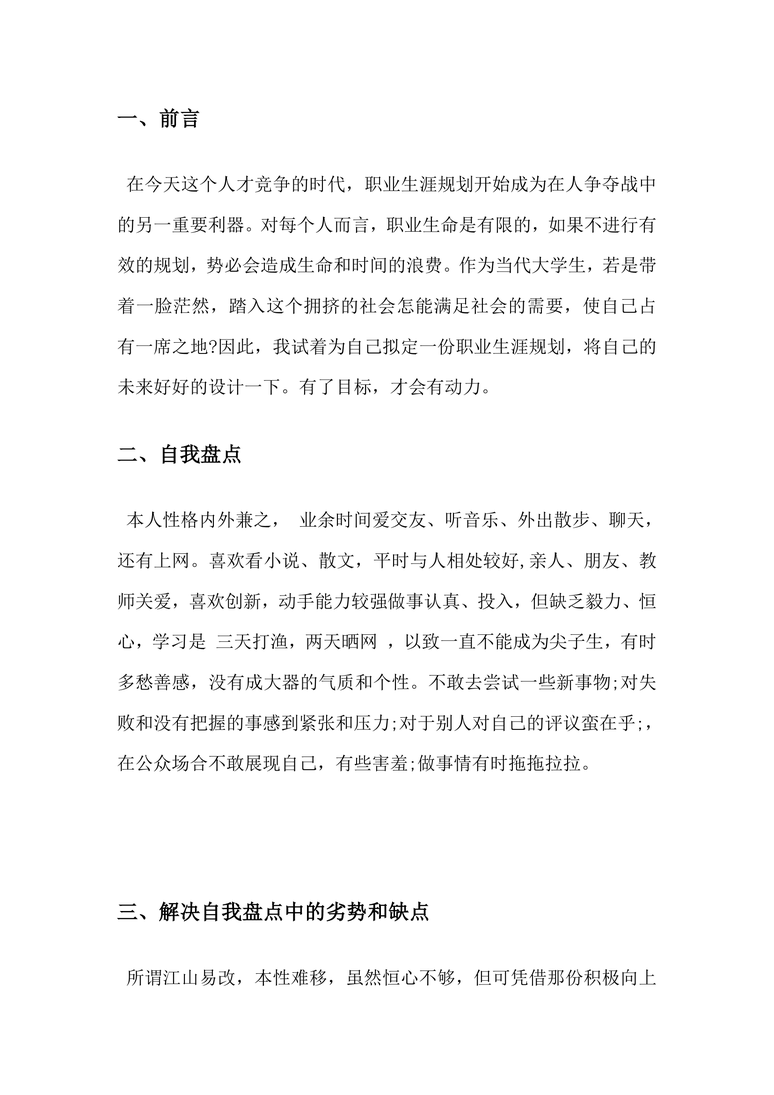 一、前言

在今天这个人才竞争的时代，职业生涯规划开始成为在人争夺战中的另一重要利器。对每个人而言，职业生命是有限的，如果不进行有效的规划，势必会造成生命和时间的浪费。作为当代大学生，若是带着一脸茫然，踏入这个拥挤的社会怎能满足社会的需要，使自己占有一席之地?因此，我试着为自己拟定一份职业生涯规划，将自己的未来好好的设计一下。有了目标，才会有动力。

二、自我盘点

本人性格内外兼之， 业余时间爱交友、听音乐、外出散步、聊天，还有上网。喜欢看小说、散文，平时与人相处较好,亲人、朋友、教师关爱，喜欢创新，动手能力较强做事认真、投入，但缺乏毅力、恒心，学习是 三天打渔，两天晒网 ，以致一直不能成为尖子生，有时多愁善感，没有成大器的气质和个性。不敢去尝试一些新事物;对失败和没有把握的事感到紧张和压力;对于别人对自己的评议蛮在乎;，在公众场合不敢展现自己，有些害羞;做事情有时拖拖拉拉。

三、解决自我盘点中的劣势和缺点

所谓江山易改，本性难移，虽然恒心不够，但可凭借那份积极向上